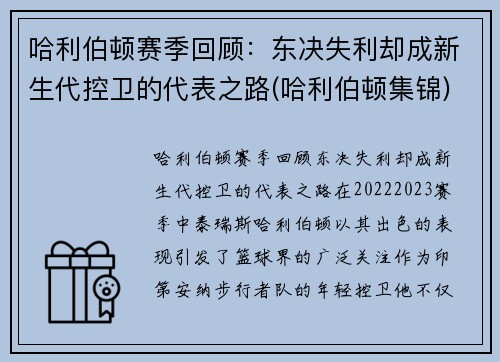 哈利伯顿赛季回顾：东决失利却成新生代控卫的代表之路(哈利伯顿集锦)

哈利伯顿赛季回顾东决失利却成新生代控卫的代表之路在20222023赛季中泰瑞斯哈利伯顿以其出色的表现引发了篮球界的广泛关注作为印第安纳步行者队的年轻控卫他不仅